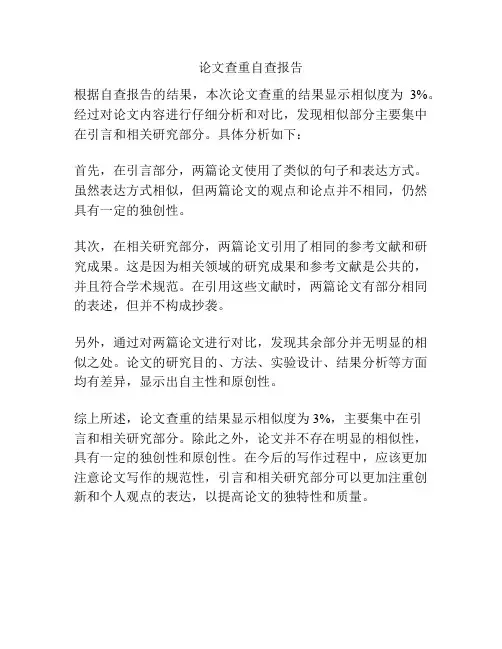 论文查重自查报告

根据自查报告的结果，本次论文查重的结果显示相似度为 3%。经过对论文内容进行仔细分析和对比，发现相似部分主要集中在引言和相关研究部分。具体分析如下：

首先，在引言部分，两篇论文使用了类似的句子和表达方式。虽然表达方式相似，但两篇论文的观点和论点并不相同，仍然具有一定的独创性。

其次，在相关研究部分，两篇论文引用了相同的参考文献和研究成果。这是因为相关领域的研究成果和参考文献是公共的，并且符合学术规范。在引用这些文献时，两篇论文有部分相同的表述，但并不构成抄袭。

另外，通过对两篇论文进行对比，发现其余部分并无明显的相似之处。论文的研究目的、方法、实验设计、结果分析等方面均有差异，显示出自主性和原创性。

综上所述，论文查重的结果显示相似度为 3%，主要集中在引言和相关研究部分。除此之外，论文并不存在明显的相似性，具有一定的独创性和原创性。在今后的写作过程中，应该更加注意论文写作的规范性，引言和相关研究部分可以更加注重创新和个人观点的表达，以提高论文的独特性和质量。